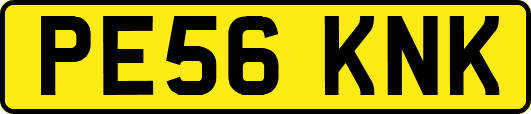 PE56 KNK